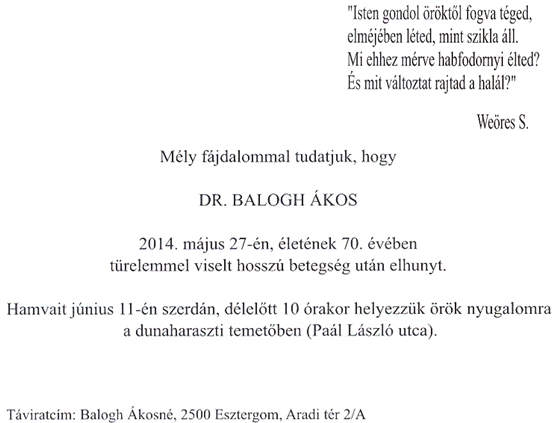 "Isten gondol öröktől fogva téged,
elméjében léted, mint szikla áll.
Mi ehhez mérve habfodornyi élted?
És mit változtat rajtad a halál?"

Weöres S.

Mély fájdalommal tudatjuk, hogy

DR. BALOGH ÁKOS

2014. május 27-én, életének 70. évében
türelemmel viselt hosszú betegség után elhunyt.

Hamvait június 11-én szerdán, délelőtt 10 órakor helyezzük örök nyugalomra a dunaharaszti temetőben (Paál László utca).

Táviratcím: Balogh Ákosné, 2500 Esztergom, Aradi tér 2/A